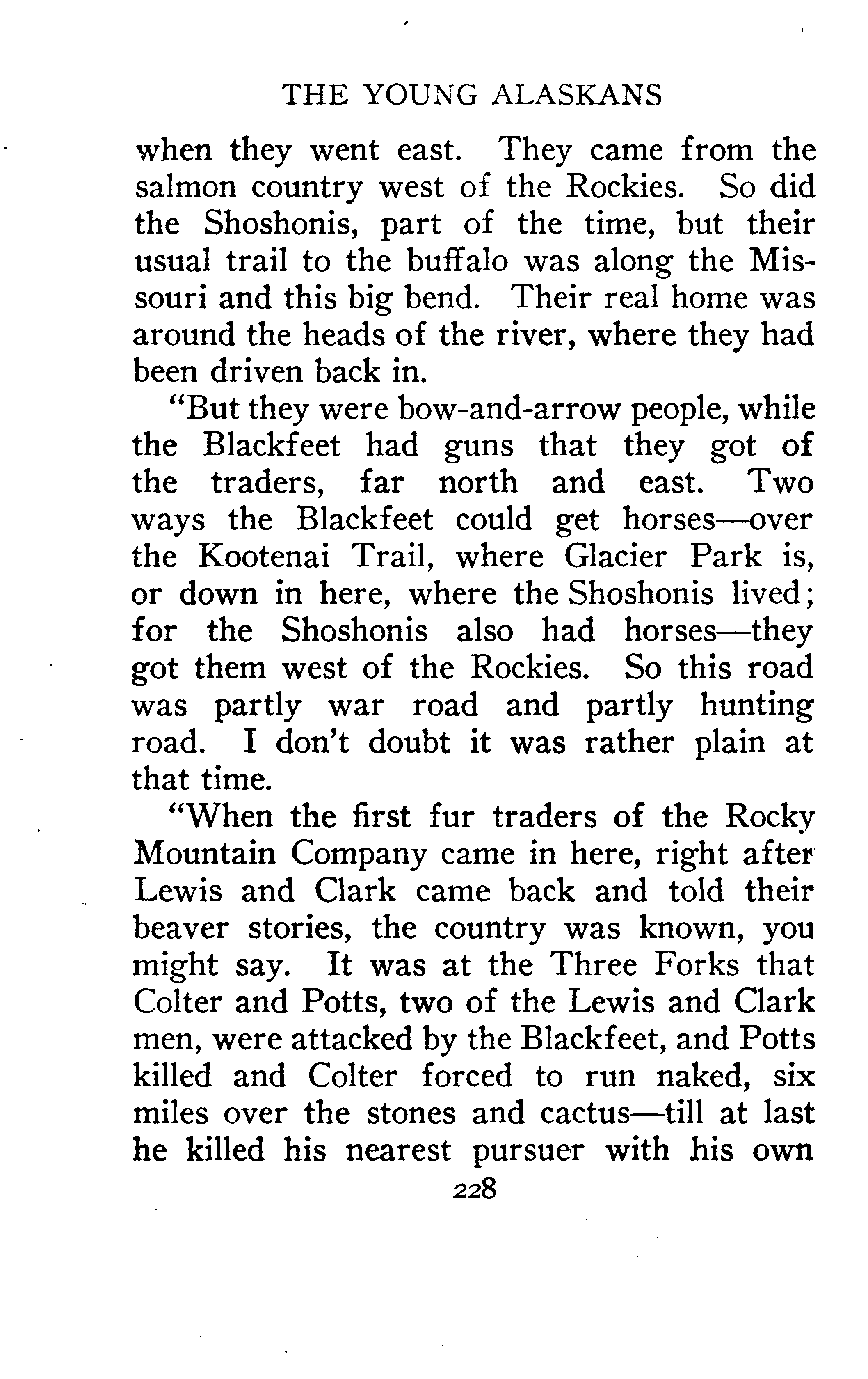 THE YOUNG ALASKANS

when they went east. They came from the salmon country west of the Rockies. So did the Shoshonis, part of the time, but their usual trail to the buffalo was along the Missouri and this big bend. Their real home was around the heads of the river, where they had been driven back in.

"But they were bow-and-arrow people, while the Blackfeet had guns that they got of the traders, far north and east. Two ways the Blackfeet could get horses—over the Kootenai Trail, where Glacier Park is, or down in here, where the Shoshonis lived; for the Shoshonis also had horses—they got them west of the Rockies. So this road was partly war road and partly hunting road. I don't doubt it was rather plain at that time.

"When the first fur traders of the Rocky Mountain Company came in here, right after Lewis and Clark came back and told their beaver stories, the country was known, you might say. It was at the Three Forks that Colter and Potts, two of the Lewis and Clark men, were attacked by the Blackfeet, and Potts killed and Colter forced to run naked, six miles over the stones and cactus—till at last he killed his nearest pursuer with his own

228